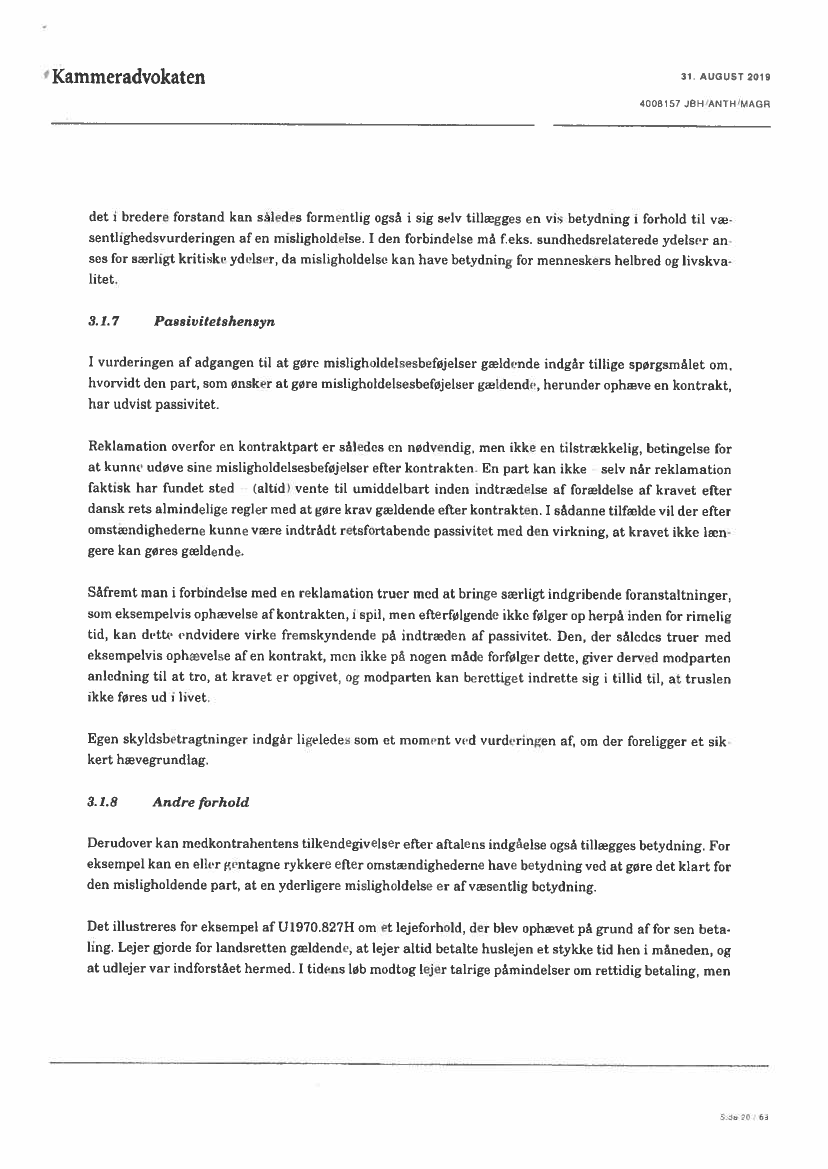 Kammeradvokaten

31. AUGUST 2019

4008157 JBH/ANTH/MAGR

det i bredere forstand kan således formentlig også i sig selv tillægges en vis betydning i forhold til væsentlighedsvurderingen af en misligholdelse. I den forbindelse må f.eks. sundhedsrelaterede ydelser anses for særligt kritiske ydelser, da misligholdelse kan have betydning for menneskers helbred og livskvalitet.

3.1.7 Passivitetshensyn

I vurderingen af adgangen til at gøre misligholdelsesbeføjelser gældende indgår tillige spørgsmålet om, hvorvidt den part, som ønsker at gøre misligholdelsesbeføjelser gældende, herunder ophæve en kontrakt, har udvist passivitet.

Reklamation overfor en kontraktpart er således en nødvendig, men ikke en tilstrækkelig, betingelse for at kunne udøve sine misligholdelsesbeføjelser efter kontrakten. En part kan ikke – selv når reklamation faktisk har fundet sted – (altid) vente til umiddelbart inden indtrædelse af forældelse af kravet efter dansk rets almindelige regler med at gøre krav gældende efter kontrakten. I sådanne tilfælde vil der efter omstændighederne kunne være indtrådt retsfortabende passivitet med den virkning, at kravet ikke længere kan gøres gældende.

Såfremt man i forbindelse med en reklamation truer med at bringe særligt indgribende foranstaltninger, som eksempelvis ophævelse af kontrakten, i spil, men efterfølgende ikke følger op herpå inden for rimelig tid, kan dette endvidere virke fremskyndende på indtræden af passivitet. Den, der således truer med eksempelvis ophævelse af en kontrakt, men ikke på nogen måde forfølger dette, giver derved modparten anledning til at tro, at kravet er opgivet, og modparten kan berettiget indrette sig i tillid til, at truslen ikke føres ud i livet.

Egen skyldsbetragtninger indgår ligeledes som et moment ved vurderingen af, om der foreligger et sikkert hævegrundlag.

3.1.8 Andre forhold

Derudover kan medkontrahentens tilkendegivelser efter aftalens indgåelse også tillægges betydning. For eksempel kan en eller gentagne rykkere efter omstændighederne have betydning ved at gøre det klart for den misligholdende part, at en yderligere misligholdelse er af væsentlig betydning.

Det illustreres for eksempel af U1970.827H om et lejeforhold, der blev ophævet på grund af for sen betaling. Lejer gjorde for landsretten gældende, at lejer altid betalte huslejen et stykke tid hen i måneden, og at udlejer var indforstået hermed. I tidens løb modtog lejer talrige påmindelser om rettidig betaling, men

Side 20 / 63